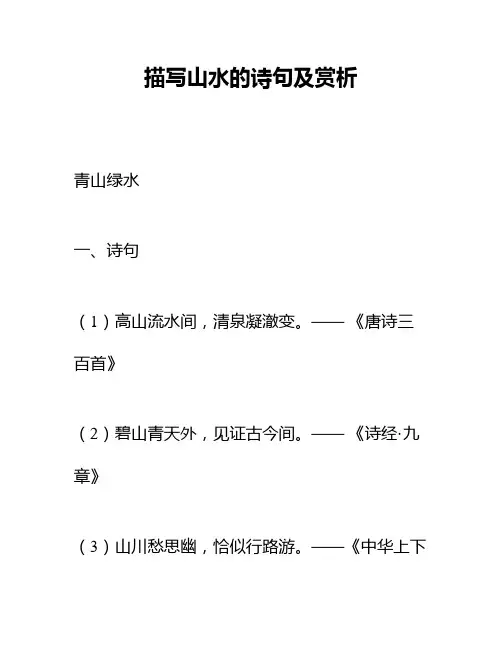 描写山水的诗句及赏析

青山绿水

一、诗句

（1）高山流水间，清泉凝澈变。——《唐诗三百首》

（2）碧山青天外，见证古今间。——《诗经·九章》

（3）山川愁思幽，恰似行路游。——《中华上下